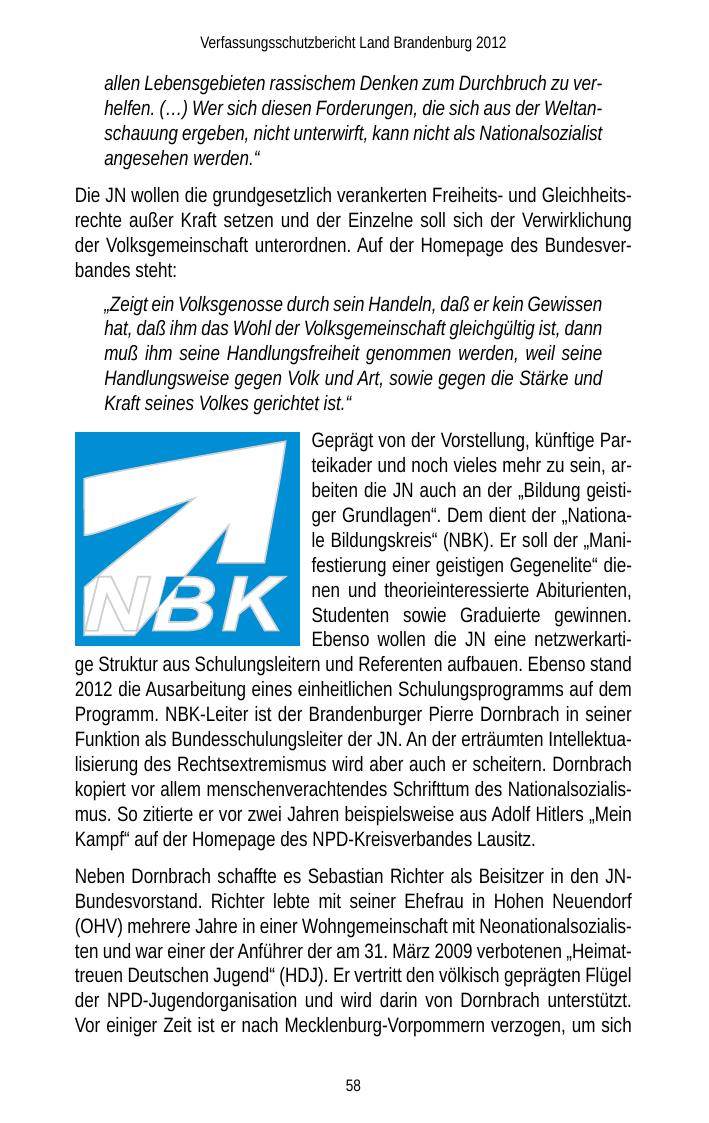 Verfassungsschutzbericht Land Brandenburg 2012

allen Lebensgebieten rassischem Denken zum Durchbruch zu verhelfen. (…) Wer sich diesen Forderungen, die sich aus der Weltanschauung ergeben, nicht unterwirft, kann nicht als Nationalsozialist angesehen werden.“

Die JN wollen die grundgesetzlich verankerten Freiheits- und Gleichheitsrechte außer Kraft setzen und der Einzelne soll sich der Verwirklichung der Volksgemeinschaft unterordnen. Auf der Homepage des Bundesverbandes steht:

„Zeigt ein Volksgenosse durch sein Handeln, daß er kein Gewissen hat, daß ihm das Wohl der Volksgemeinschaft gleichgültig ist, dann muß ihm seine Handlungsfreiheit genommen werden, weil seine Handlungsweise gegen Volk und Art, sowie gegen die Stärke und Kraft seines Volkes gerichtet ist.“

NBK

Geprägt von der Vorstellung, künftige Parteikader und noch vieles mehr zu sein, arbeiten die JN auch an der „Bildung geistiger Grundlagen“. Dem dient der „Nationale Bildungskreis“ (NBK). Er soll der „Manifestierung einer geistigen Gegenelite“ dienen und theorieinteressierte Abiturienten, Studenten sowie Graduierte gewinnen. Ebenso wollen die JN eine netzwerkartige Struktur aus Schulungsleitern und Referenten aufbauen. Ebenso stand 2012 die Ausarbeitung eines einheitlichen Schulungsprogramms auf dem Programm. NBK-Leiter ist der Brandenburger Pierre Dornbrach in seiner Funktion als Bundesschulungsleiter der JN. An der erträumten Intellektualisierung des Rechtsextremismus wird aber auch er scheitern. Dornbrach kopiert vor allem menschenverachtendes Schrifttum des Nationalsozialismus. So zitierte er vor zwei Jahren beispielsweise aus Adolf Hitlers „Mein Kampf“ auf der Homepage des NPD-Kreisverbandes Lausitz.

Neben Dornbrach schaffte es Sebastian Richter als Beisitzer in den JN-Bundesvorstand. Richter lebte mit seiner Ehefrau in Hohen Neuendorf (OHV) mehrere Jahre in einer Wohngemeinschaft mit Neonationalsozialisten und war einer der Anführer der am 31. März 2009 verbotenen „Heimattreuen Deutschen Jugend“ (HDJ). Er vertritt den völkisch geprägten Flügel der NPD-Jugendorganisation und wird darin von Dornbrach unterstützt. Vor einiger Zeit ist er nach Mecklenburg-Vorpommern verzogen, um sich

58